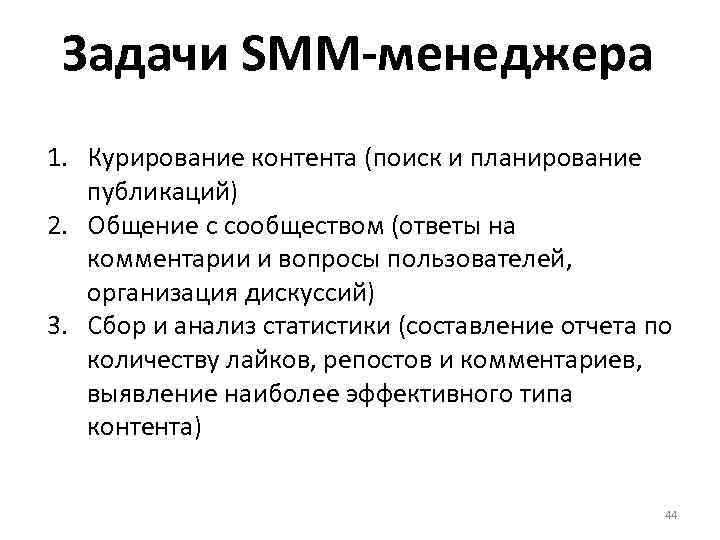 Задачи SMM-менеджера

1. Курирование контента (поиск и планирование публикаций)
2. Общение с сообществом (ответы на комментарии и вопросы пользователей, организация дискуссий)
3. Сбор и анализ статистики (составление отчета по количеству лайков, репостов и комментариев, выявление наиболее эффективного типа контента)

44